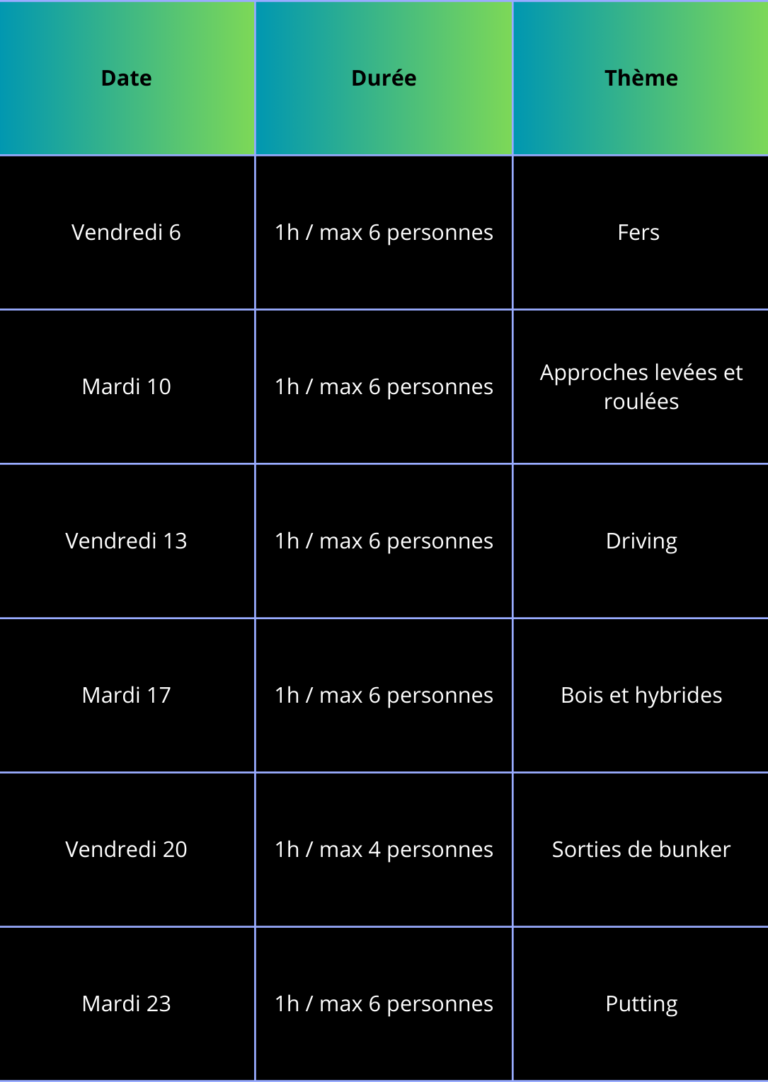 | Date | Durée | Thème |
|---|---|---|
| Vendredi 6 | 1h / max 6 personnes | Fers |
| Mardi 10 | 1h / max 6 personnes | Approches levées et roulées |
| Vendredi 13 | 1h / max 6 personnes | Driving |
| Mardi 17 | 1h / max 6 personnes | Bois et hybrides |
| Vendredi 20 | 1h / max 4 personnes | Sorties de bunker |
| Mardi 23 | 1h / max 6 personnes | Putting |